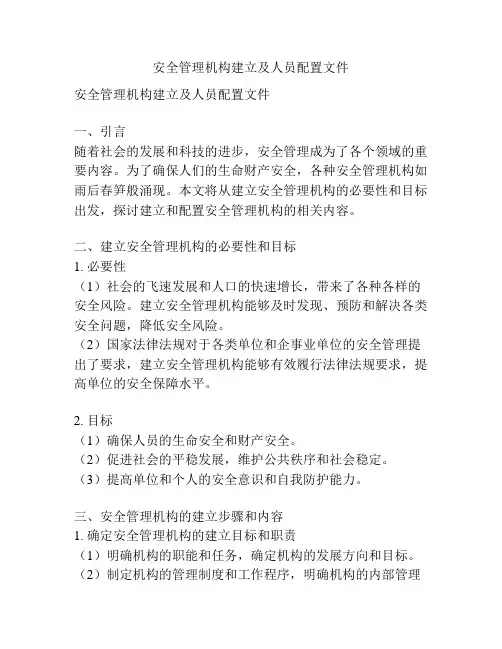 安全管理机构建立及人员配置文件

安全管理机构建立及人员配置文件

一、引言
随着社会的发展和科技的进步，安全管理成为了各个领域的重要内容。为了确保人们的生命财产安全，各种安全管理机构如雨后春笋般涌现。本文将从建立安全管理机构的必要性和目标出发，探讨建立和配置安全管理机构的相关内容。

二、建立安全管理机构的必要性和目标
1. 必要性
（1）社会的飞速发展和人口的快速增长，带来了各种各样的安全风险。建立安全管理机构能够及时发现、预防和解决各类安全问题，降低安全风险。
（2）国家法律法规对于各类单位和企事业单位的安全管理提出了要求，建立安全管理机构能够有效履行法律法规要求，提高单位的安全保障水平。

2. 目标
（1）确保人员的生命安全和财产安全。
（2）促进社会的平稳发展，维护公共秩序和社会稳定。
（3）提高单位和个人的安全意识和自我防护能力。

三、安全管理机构的建立步骤和内容
1. 确定安全管理机构的建立目标和职责
（1）明确机构的职能和任务，确定机构的发展方向和目标。
（2）制定机构的管理制度和工作程序，明确机构的内部管理